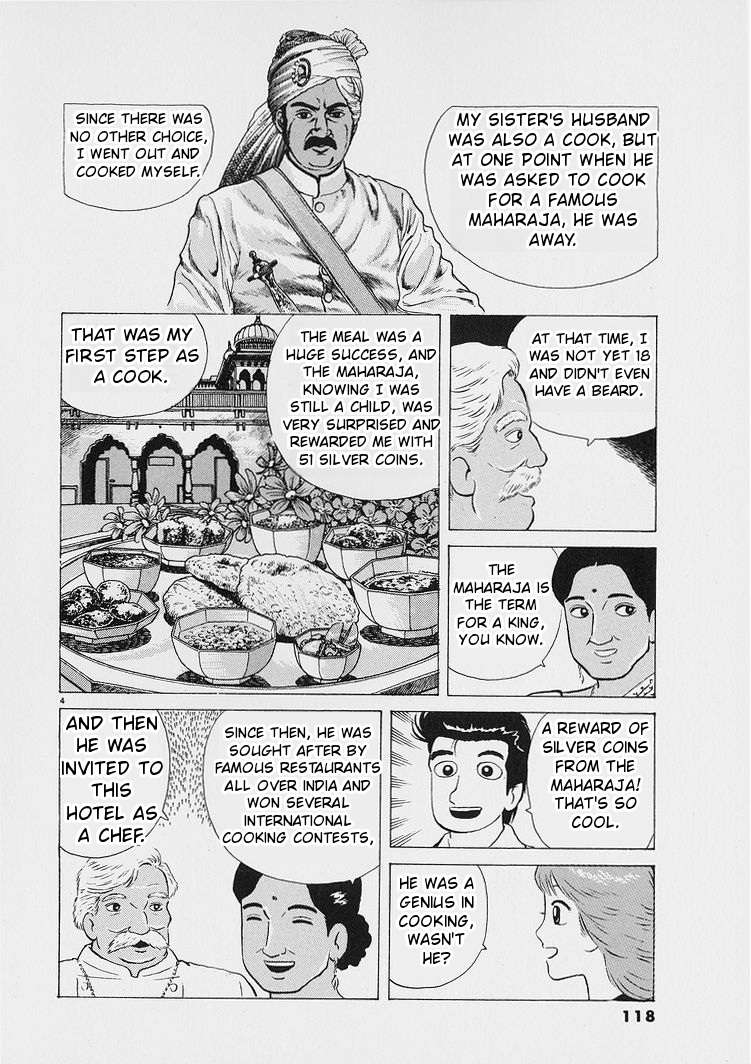 MY SISTER'S HUSBAND WAS ALSO A COOK, BUT AT ONE POINT WHEN HE WAS ASKED TO COOK FOR A FAMOUS MAHARAJA, HE WAS AWAY.

SINCE THERE WAS NO OTHER CHOICE, I WENT OUT AND COOKED MYSELF.

AT THAT TIME, I WAS NOT YET 18 AND DIDN'T EVEN HAVE A BEARD.

THE MEAL WAS A HUGE SUCCESS, AND THE MAHARAJA, KNOWING I WAS STILL A CHILD, WAS VERY SURPRISED AND REWARDED ME WITH 51 SILVER COINS.

THAT WAS MY FIRST STEP AS A COOK.

THE MAHARAJA IS THE TERM FOR A KING, YOU KNOW.

4

A REWARD OF SILVER COINS FROM THE MAHARAJA! THAT'S SO COOL.

SINCE THEN, HE WAS SOUGHT AFTER BY FAMOUS RESTAURANTS ALL OVER INDIA AND WON SEVERAL INTERNATIONAL COOKING CONTESTS,

AND THEN HE WAS INVITED TO THIS HOTEL AS A CHEF.

HE WAS A GENIUS IN COOKING, WASN'T HE?

118